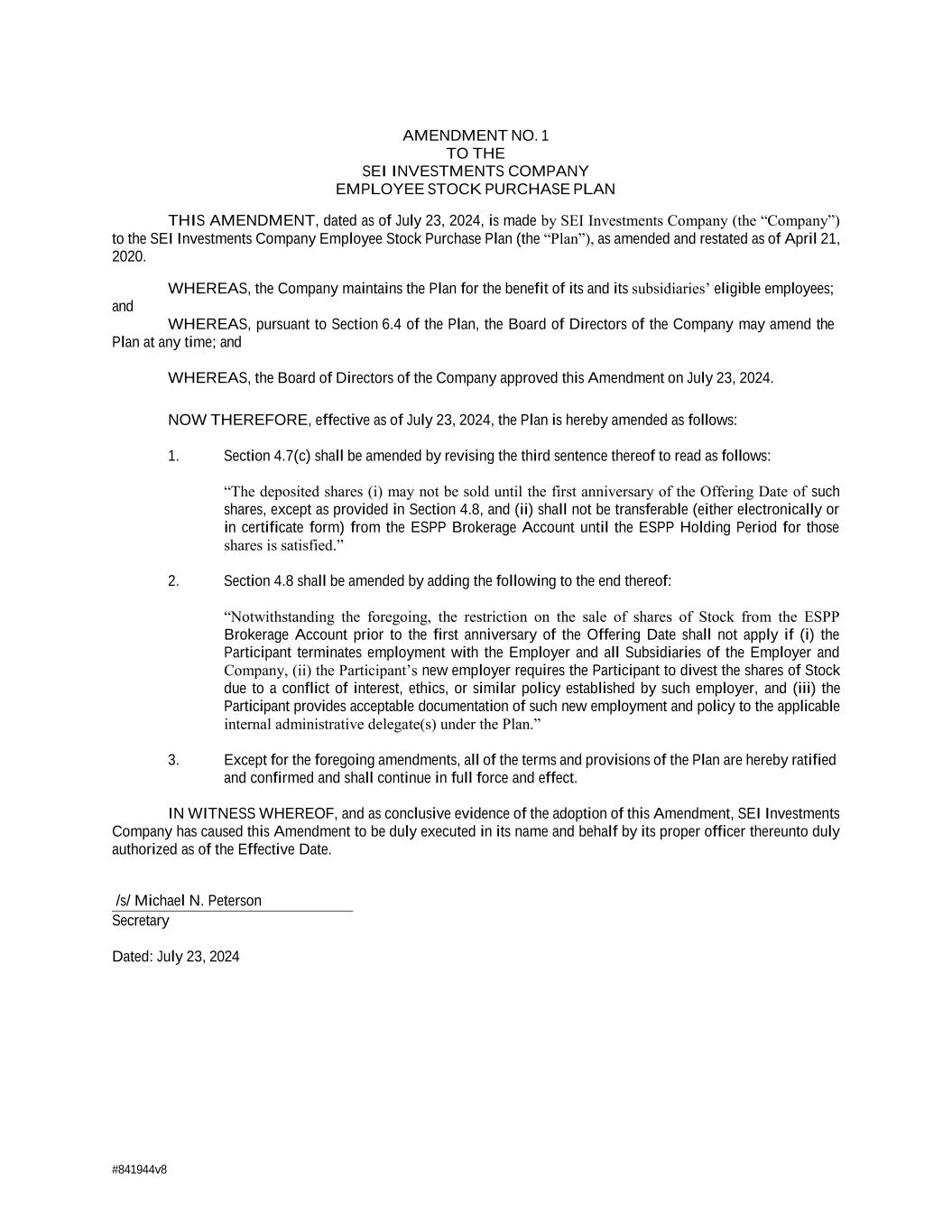 AMENDMENT NO. 1
TO THE
SEI INVESTMENTS COMPANY
EMPLOYEE STOCK PURCHASE PLAN

THIS AMENDMENT, dated as of July 23, 2024, is made by SEI Investments Company (the “Company”) to the SEI Investments Company Employee Stock Purchase Plan (the “Plan”), as amended and restated as of April 21, 2020.

WHEREAS, the Company maintains the Plan for the benefit of its and its subsidiaries’ eligible employees; and

WHEREAS, pursuant to Section 6.4 of the Plan, the Board of Directors of the Company may amend the Plan at any time; and

WHEREAS, the Board of Directors of the Company approved this Amendment on July 23, 2024.

NOW THEREFORE, effective as of July 23, 2024, the Plan is hereby amended as follows:

1. Section 4.7(c) shall be amended by revising the third sentence thereof to read as follows:

“The deposited shares (i) may not be sold until the first anniversary of the Offering Date of such shares, except as provided in Section 4.8, and (ii) shall not be transferable (either electronically or in certificate form) from the ESPP Brokerage Account until the ESPP Holding Period for those shares is satisfied.”

2. Section 4.8 shall be amended by adding the following to the end thereof:

“Notwithstanding the foregoing, the restriction on the sale of shares of Stock from the ESPP Brokerage Account prior to the first anniversary of the Offering Date shall not apply if (i) the Participant terminates employment with the Employer and all Subsidiaries of the Employer and Company, (ii) the Participant’s new employer requires the Participant to divest the shares of Stock due to a conflict of interest, ethics, or similar policy established by such employer, and (iii) the Participant provides acceptable documentation of such new employment and policy to the applicable internal administrative delegate(s) under the Plan.”

3. Except for the foregoing amendments, all of the terms and provisions of the Plan are hereby ratified and confirmed and shall continue in full force and effect.

IN WITNESS WHEREOF, and as conclusive evidence of the adoption of this Amendment, SEI Investments Company has caused this Amendment to be duly executed in its name and behalf by its proper officer thereunto duly authorized as of the Effective Date.

/s/ Michael N. Peterson
Secretary

Dated: July 23, 2024

#841944v8